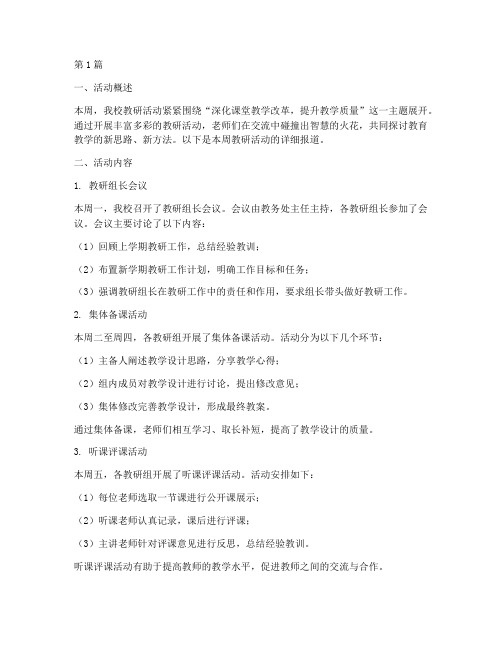 第1篇

一、活动概述

本周，我校教研活动紧紧围绕“深化课堂教学改革，提升教学质量”这一主题展开。通过开展丰富多彩的教研活动，老师们在交流中碰撞出智慧的火花，共同探讨教育教学的新思路、新方法。以下是本周教研活动的详细报道。

二、活动内容

1. 教研组长会议

本周一，我校召开了教研组长会议。会议由教务处主任主持，各教研组长参加了会议。会议主要讨论了以下内容：

（1）回顾上学期教研工作，总结经验教训；

（2）布置新学期教研工作计划，明确工作目标和任务；

（3）强调教研组长在教研工作中的责任和作用，要求组长带头做好教研工作。

2. 集体备课活动

本周二至周四，各教研组开展了集体备课活动。活动分为以下几个环节：

（1）主备人阐述教学设计思路，分享教学心得；

（2）组内成员对教学设计进行讨论，提出修改意见；

（3）集体修改完善教学设计，形成最终教案。

通过集体备课，老师们相互学习、取长补短，提高了教学设计的质量。

3. 听课评课活动

本周五，各教研组开展了听课评课活动。活动安排如下：

（1）每位老师选取一节课进行公开课展示；

（2）听课老师认真记录，课后进行评课；

（3）主讲老师针对评课意见进行反思，总结经验教训。

听课评课活动有助于提高教师的教学水平，促进教师之间的交流与合作。